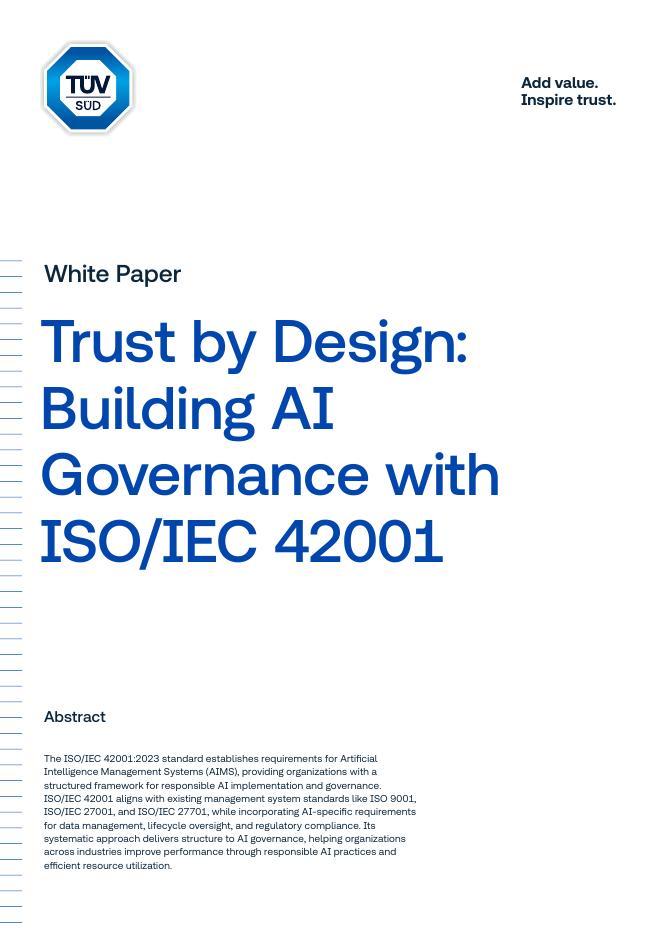 TÜV SÜD

Add value.
Inspire trust.

White Paper

Trust by Design: Building AI Governance with ISO/IEC 42001

Abstract

The ISO/IEC 42001:2023 standard establishes requirements for Artificial Intelligence Management Systems (AIMS), providing organizations with a structured framework for responsible AI implementation and governance. ISO/IEC 42001 aligns with existing management system standards like ISO 9001, ISO/IEC 27001, and ISO/IEC 27701, while incorporating AI-specific requirements for data management, lifecycle oversight, and regulatory compliance. Its systematic approach delivers structure to AI governance, helping organizations across industries improve performance through responsible AI practices and efficient resource utilization.